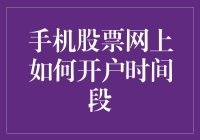 手机股票网上如何开户时间段